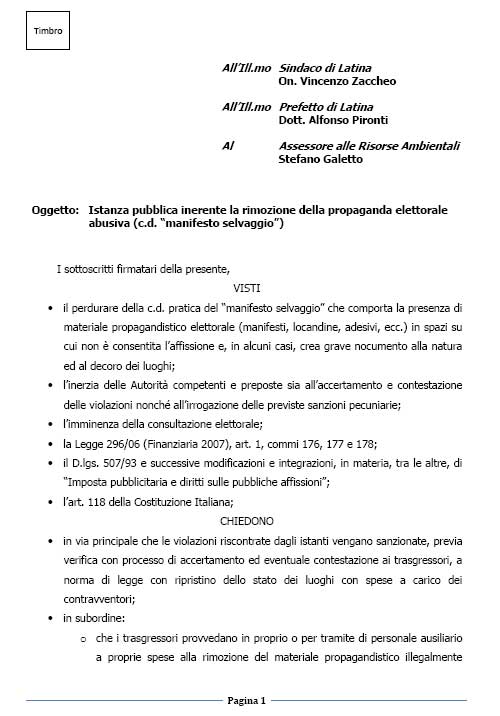 Timbro

All'Ill.mo Sindaco di Latina
On. Vincenzo Zaccheo

All'Ill.mo Prefetto di Latina
Dott. Alfonso Pironti

Al Assessore alle Risorse Ambientali
Stefano Galetto

Oggetto: Istanza pubblica inerente la rimozione della propaganda elettorale abusiva (c.d. "manifesto selvaggio")

I sottoscritti firmatari della presente,

VISTI

• il perdurare della c.d. pratica del "manifesto selvaggio" che comporta la presenza di materiale propagandistico elettorale (manifesti, locandine, adesivi, ecc.) in spazi su cui non è consentita l'affissione e, in alcuni casi, crea grave nocumento alla natura ed al decoro dei luoghi;
• l'inerzia delle Autorità competenti e preposte sia all'accertamento e contestazione delle violazioni nonché all'irrogazione delle previste sanzioni pecuniarie;
• l'imminenza della consultazione elettorale;
• la Legge 296/06 (Finanziaria 2007), art. 1, commi 176, 177 e 178;
• il D.lgs. 507/93 e successive modificazioni e integrazioni, in materia, tra le altre, di "Imposta pubblicitaria e diritti sulle pubbliche affissioni";
• l'art. 118 della Costituzione Italiana;

CHIEDONO

• in via principale che le violazioni riscontrate dagli istanti vengano sanzionate, previa verifica con processo di accertamento ed eventuale contestazione ai trasgressori, a norma di legge con ripristino dello stato dei luoghi con spese a carico dei contravventori;
• in subordine:
  o che i trasgressori provvedano in proprio o per tramite di personale ausiliario a proprie spese alla rimozione del materiale propagandistico illegalmente

Pagina 1